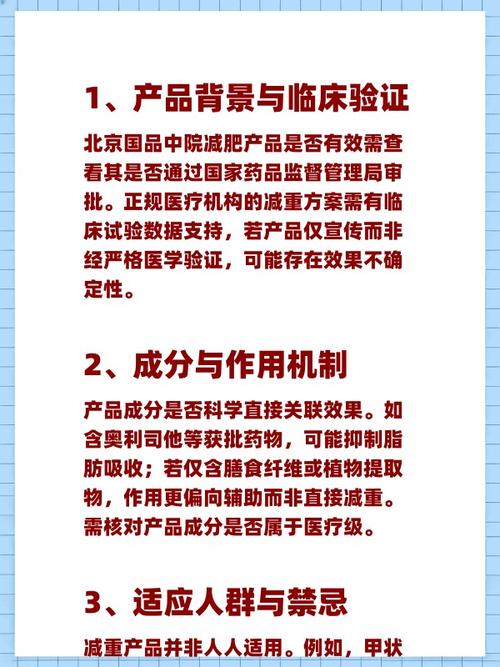 1、产品背景与临床验证

北京国品中院减肥产品是否有效需查看其是否通过国家药品监督管理局审批。正规医疗机构的减重方案需有临床试验数据支持，若产品仅宣传而非经严格医学验证，可能存在效果不确定性。

2、成分与作用机制

产品成分是否科学直接关联效果。如含奥利司他等获批药物，可能抑制脂肪吸收；若仅含膳食纤维或植物提取物，作用更偏向辅助而非直接减重。需核对产品成分是否属于医疗级。

3、适应人群与禁忌

减重产品并非人人适用。例如，甲状